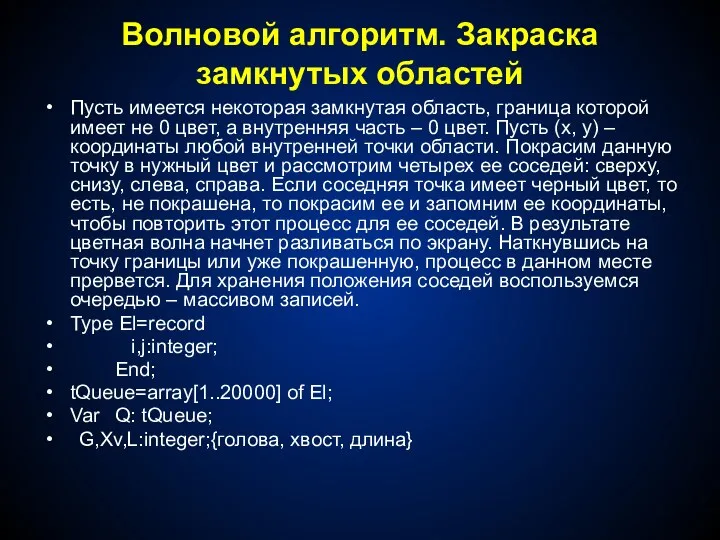 Волновой алгоритм. Закраска замкнутых областей

• Пусть имеется некоторая замкнутая область, граница которой имеет не 0 цвет, а внутренняя часть – 0 цвет. Пусть (x, y) – координаты любой внутренней точки области. Покрасим данную точку в нужный цвет и рассмотрим четырех ее соседей: сверху, снизу, слева, справа. Если соседняя точка имеет черный цвет, то есть, не покрашена, то покрасим ее и запомним ее координаты, чтобы повторить этот процесс для ее соседей. В результате цветная волна начнет разливаться по экрану. Наткнувшись на точку границы или уже покрашенную, процесс в данном месте прервется. Для хранения положения соседей воспользуемся очередью – массивом записей.
• Type El=record
• i,j:integer;
• End;
• tQueue=array[1..20000] of El;
• Var Q: tQueue;
• G,Xv,L:integer;{голова, хвост, длина}